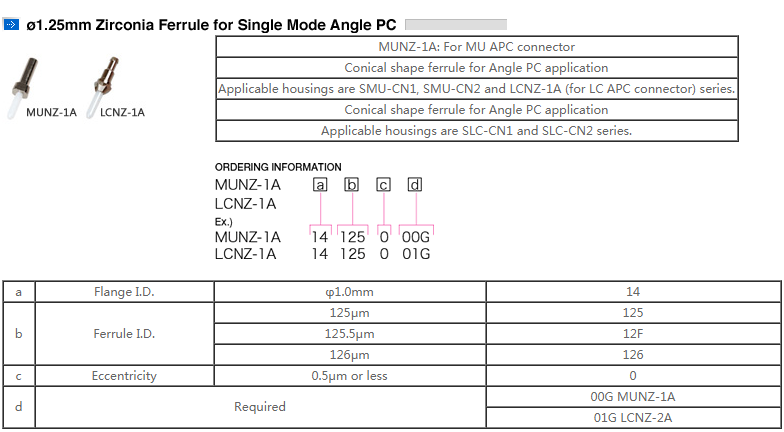 ø1.25mm Zirconia Ferrule for Single Mode Angle PC

MUNZ-1A LCNZ-1A

| MUNZ-1A: For MU APC connector |
|---|
| Conical shape ferrule for Angle PC application |
| Applicable housings are SMU-CN1, SMU-CN2 and LCNZ-1A (for LC APC connector) series. |
| Conical shape ferrule for Angle PC application |
| Applicable housings are SLC-CN1 and SLC-CN2 series. |

ORDERING INFORMATION
MUNZ-1A a b c d
LCNZ-1A
Ex.)
MUNZ-1A 14 125 0 00G
LCNZ-1A 14 125 0 01G

| a | Flange I.D. | φ1.0mm | 14 |
|---|---|---|---|
| b | Ferrule I.D. | 125μm | 125 |
| | | 125.5μm | 12F |
| | | 126μm | 126 |
| c | Eccentricity | 0.5μm or less | 0 |
| d | Required | | 00G MUNZ-1A |
| | | | 01G LCNZ-2A |